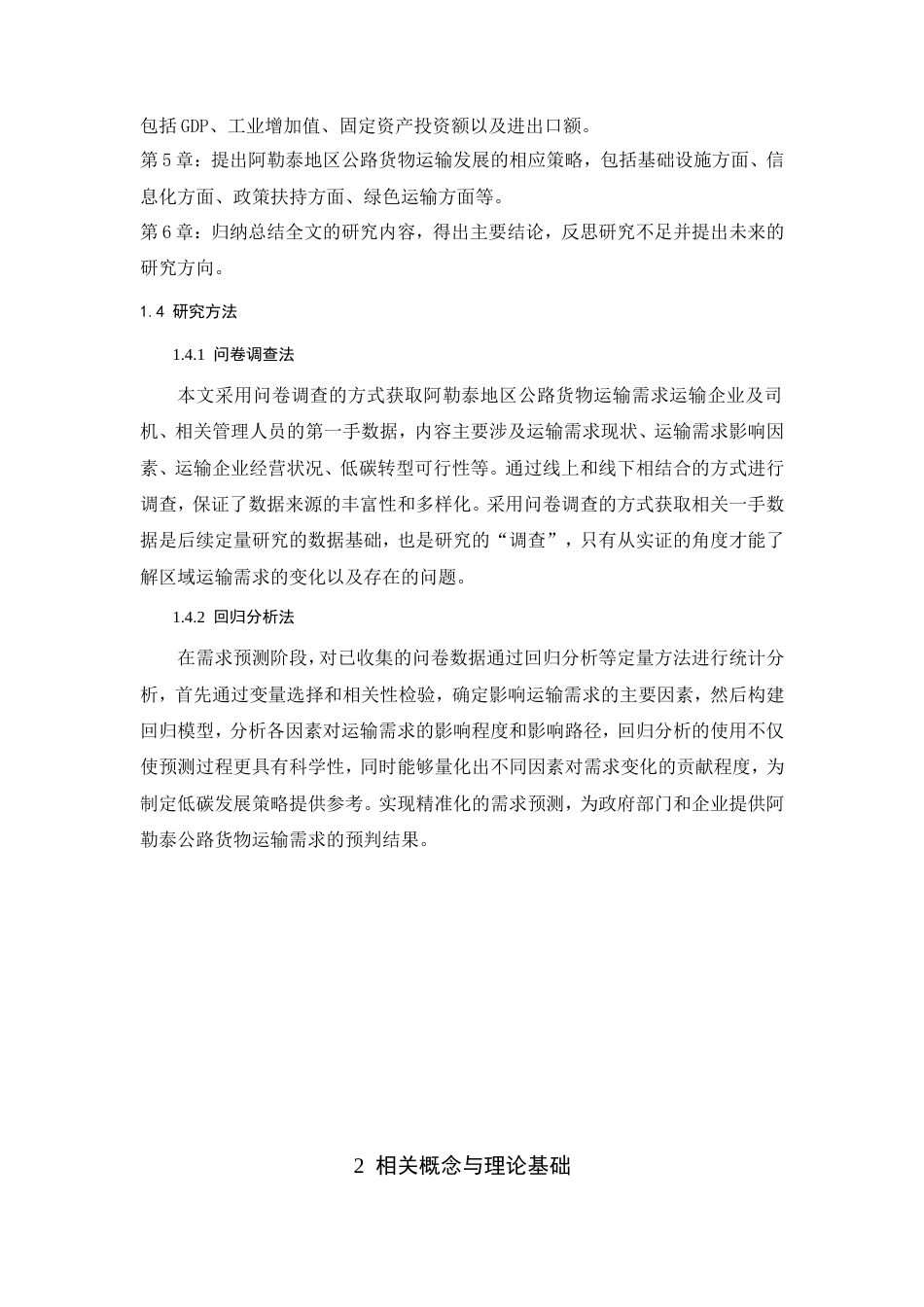 包括GDP、工业增加值、固定资产投资额以及进出口额。

第5章：提出阿勒泰地区公路货物运输发展的相应策略，包括基础设施方面、信息化方面、政策扶持方面、绿色运输方面等。

第6章：归纳总结全文的研究内容，得出主要结论，反思研究不足并提出未来的研究方向。

1.4 研究方法

1.4.1 问卷调查法

本文采用问卷调查的方式获取阿勒泰地区公路货物运输需求运输企业及司机、相关管理人员的第一手数据，内容主要涉及运输需求现状、运输需求影响因素、运输企业经营状况、低碳转型可行性等。通过线上和线下相结合的方式进行调查，保证了数据来源的丰富性和多样化。采用问卷调查的方式获取相关一手数据是后续定量研究的数据基础，也是研究的“调查”，只有从实证的角度才能了解区域运输需求的变化以及存在的问题。

1.4.2 回归分析法

在需求预测阶段，对已收集的问卷数据通过回归分析等定量方法进行统计分析，首先通过变量选择和相关性检验，确定影响运输需求的主要因素，然后构建回归模型，分析各因素对运输需求的影响程度和影响路径，回归分析的使用不仅使预测过程更具有科学性，同时能够量化出不同因素对需求变化的贡献程度，为制定低碳发展策略提供参考。实现精准化的需求预测，为政府部门和企业提供阿勒泰公路货物运输需求的预判结果。

2 相关概念与理论基础